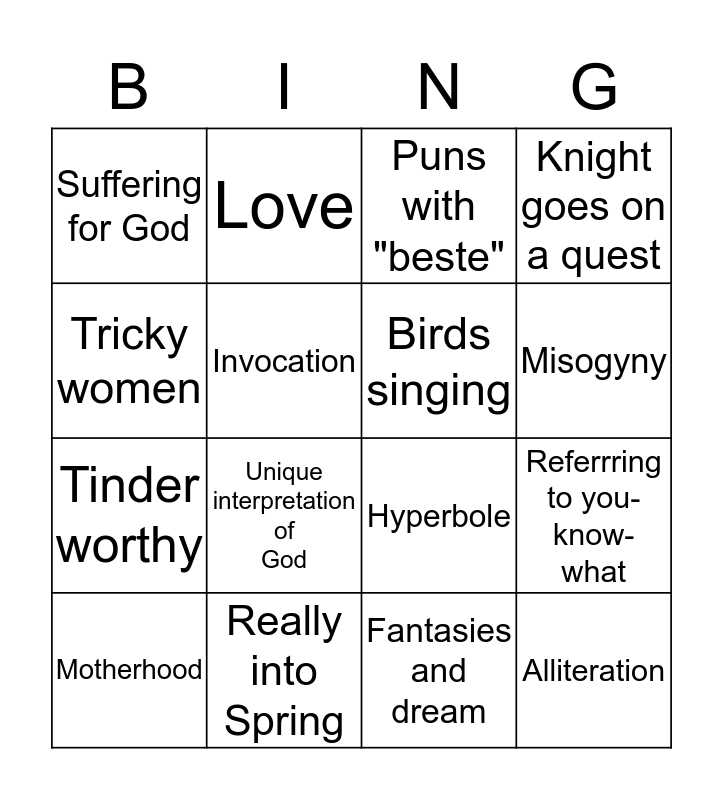 | B | I | N | G |
|---|---|---|---|
| Suffering for God | Love | Puns with "beste" | Knight goes on a quest |
| Tricky women | Invocation | Birds singing | Misogyny |
| Tinder worthy | Unique interpretation of God | Hyperbole | Referrring to you-know-what |
| Motherhood | Really into Spring | Fantasies and dream | Alliteration |